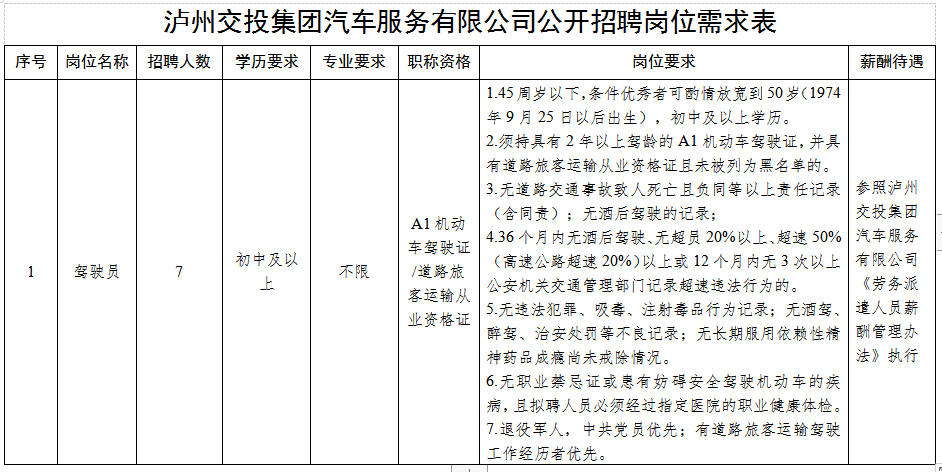 泸州交投集团汽车服务有限公司公开招聘岗位需求表

| 序号 | 岗位名称 | 招聘人数 | 学历要求 | 专业要求 | 职称资格 | 岗位要求 | 薪酬待遇 |
|---|---|---|---|---|---|---|---|
| 1 | 驾驶员 | 7 | 初中及以上 | 不限 | A1机动车驾驶证/道路旅客运输从业资格证 | 1.45周岁以下,条件优秀者可酌情放宽到50岁(1974年9月25日以后出生),初中及以上学历。 2.须持具有2年以上驾龄的A1机动车驾驶证,并具有道路旅客运输从业资格证且未被列为黑名单的。 3.无道路交通事故致人死亡且负同等以上责任记录(含同责);无酒后驾驶的记录; 4.36个月内无酒后驾驶、无超员20%以上、超速50%(高速公路超速20%)以上或12个月内无3次以上公安机关交通管理部门记录超速违法行为的。 5.无违法犯罪、吸毒、注射毒品行为记录;无酒驾、醉驾、治安处罚等不良记录;无长期服用依赖性精神药品成瘾尚未戒除情况。 6.无职业禁忌证或患有妨碍安全驾驶机动车的疾病,且拟聘人员必须经过指定医院的职业健康体检。 7.退役军人,中共党员优先;有道路旅客运输驾驶工作经历者优先。 | 参照泸州交投集团汽车服务有限公司《劳务派遣人员薪酬管理办法》执行 |